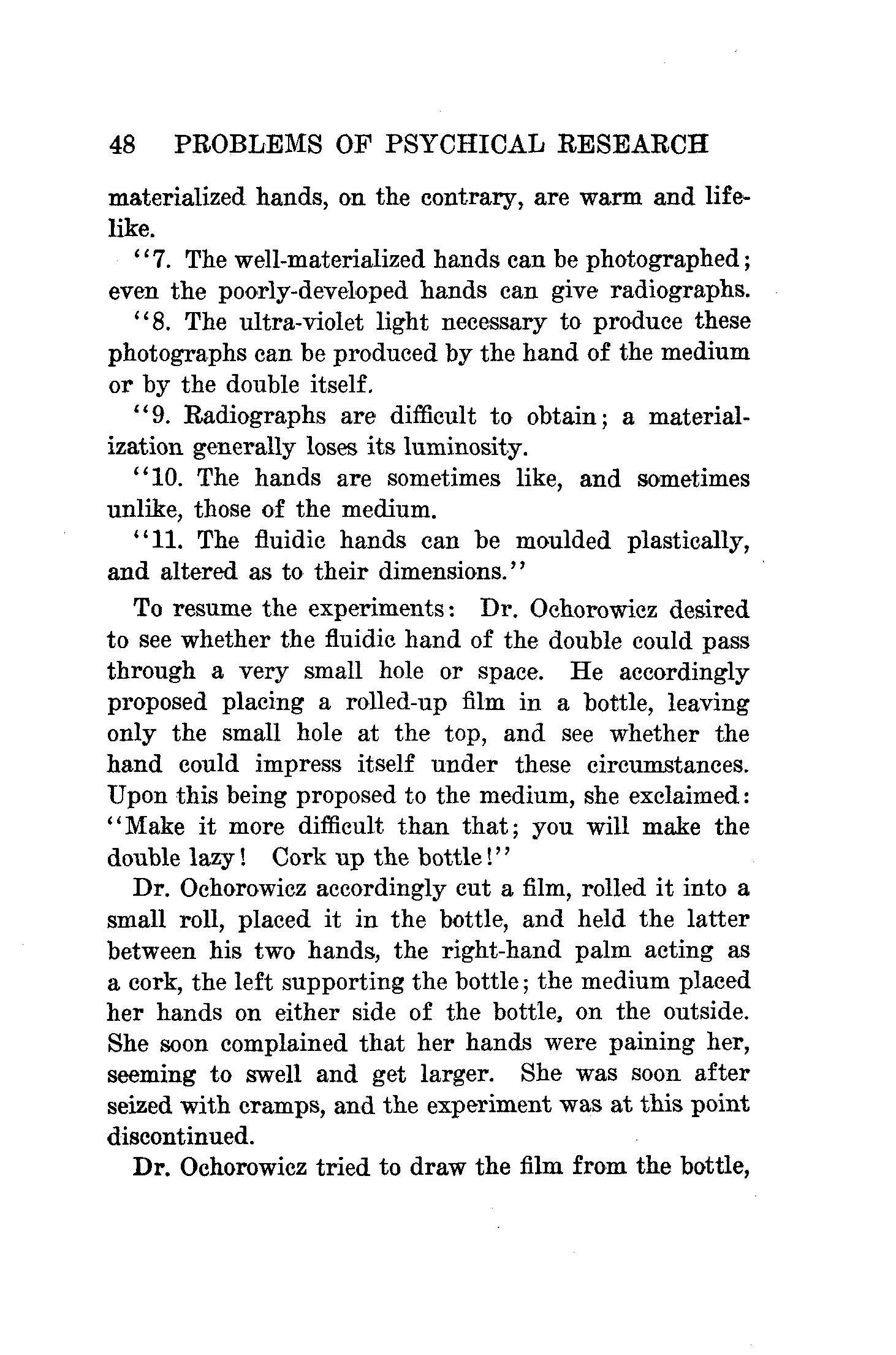 48 PROBLEMS OF PSYCHICAL RESEARCH

materialized hands, on the contrary, are warm and lifelike.

"7. The well-materialized hands can be photographed; even the poorly-developed hands can give radiographs.

"8. The ultra-violet light necessary to produce these photographs can be produced by the hand of the medium or by the double itself.

"9. Radiographs are difficult to obtain; a materialization generally loses its luminosity.

"10. The hands are sometimes like, and sometimes unlike, those of the medium.

"11. The fluidic hands can be moulded plastically, and altered as to their dimensions."

To resume the experiments: Dr. Ochorowicz desired to see whether the fluidic hand of the double could pass through a very small hole or space. He accordingly proposed placing a rolled-up film in a bottle, leaving only the small hole at the top, and see whether the hand could impress itself under these circumstances. Upon this being proposed to the medium, she exclaimed: "Make it more difficult than that; you will make the double lazy! Cork up the bottle!"

Dr. Ochorowicz accordingly cut a film, rolled it into a small roll, placed it in the bottle, and held the latter between his two hands, the right-hand palm acting as a cork, the left supporting the bottle; the medium placed her hands on either side of the bottle, on the outside. She soon complained that her hands were paining her, seeming to swell and get larger. She was soon after seized with cramps, and the experiment was at this point discontinued.

Dr. Ochorowicz tried to draw the film from the bottle,